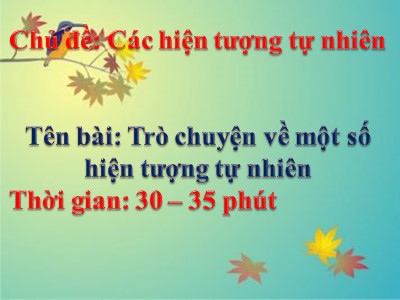 Chủ đề: Các hiện tượng tự nhiên

Tên bài: Trò chuyện về một số hiện tượng tự nhiên

Thời gian: 30 – 35 phút